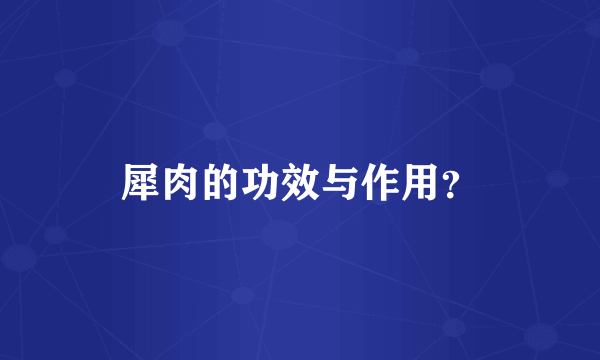 犀肉的功效与作用？